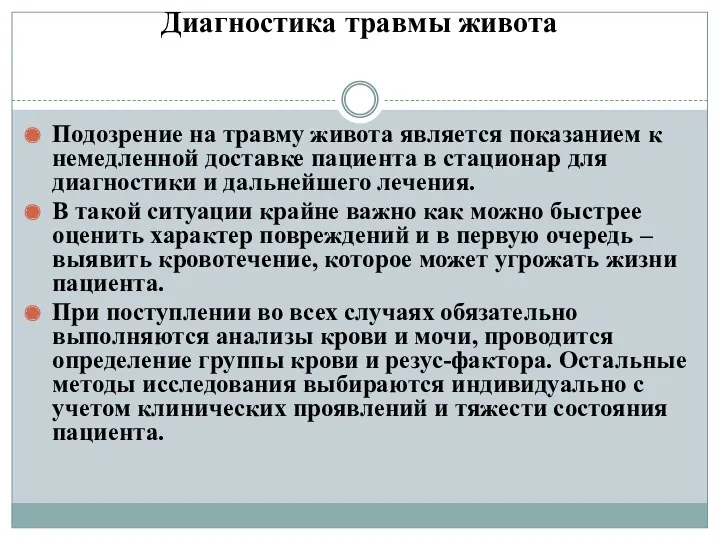 Диагностика травмы живота

Подозрение на травму живота является показанием к немедленной доставке пациента в стационар для диагностики и дальнейшего лечения.

В такой ситуации крайне важно как можно быстрее оценить характер повреждений и в первую очередь – выявить кровотечение, которое может угрожать жизни пациента.

При поступлении во всех случаях обязательно выполняются анализы крови и мочи, проводится определение группы крови и резус-фактора. Остальные методы исследования выбираются индивидуально с учетом клинических проявлений и тяжести состояния пациента.